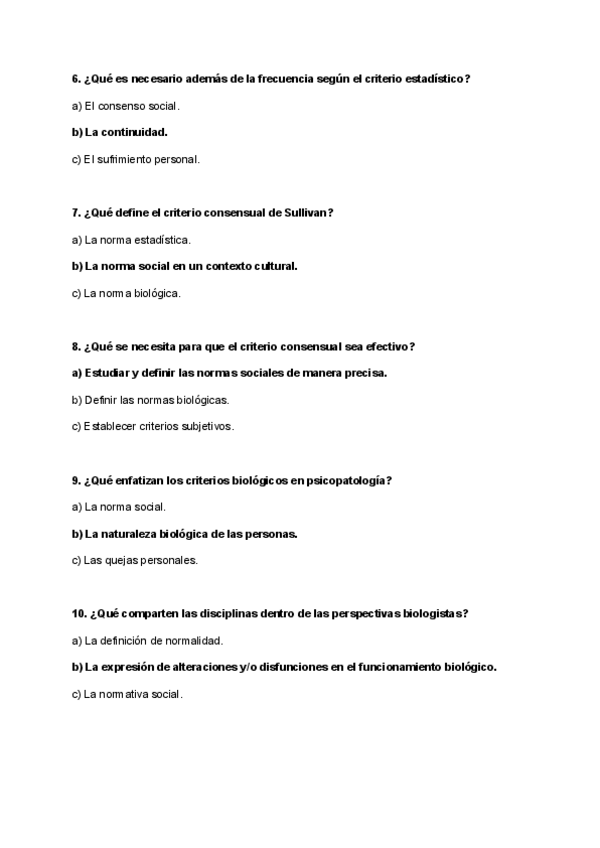 6. ¿Qué es necesario además de la frecuencia según el criterio estadístico?

a) El consenso social.

b) La continuidad.

c) El sufrimiento personal.

7. ¿Qué define el criterio consensual de Sullivan?

a) La norma estadística.

b) La norma social en un contexto cultural.

c) La norma biológica.

8. ¿Qué se necesita para que el criterio consensual sea efectivo?

a) Estudiar y definir las normas sociales de manera precisa.

b) Definir las normas biológicas.

c) Establecer criterios subjetivos.

9. ¿Qué enfatizan los criterios biológicos en psicopatología?

a) La norma social.

b) La naturaleza biológica de las personas.

c) Las quejas personales.

10. ¿Qué comparten las disciplinas dentro de las perspectivas biologistas?

a) La definición de normalidad.

b) La expresión de alteraciones y/o disfunciones en el funcionamiento biológico.

c) La normativa social.